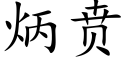 炳贲